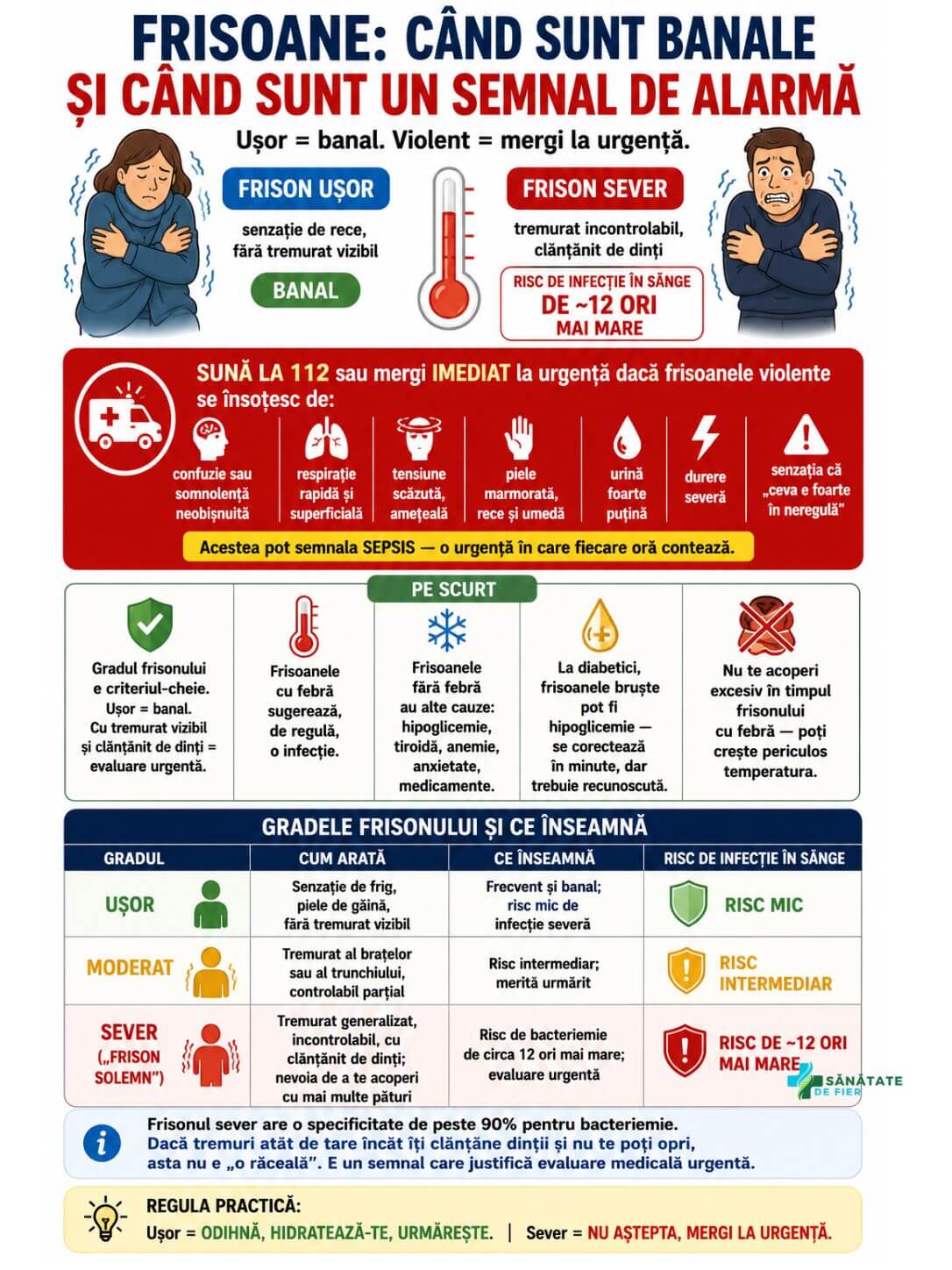 FRISOANE: CÂND SUNT BANALE
ȘI CÂND SUNT UN SEMNAL DE ALARMĂ

Ușor = banal. Violent = mergi la urgență.

FRISON UȘOR
senzație de rece, fără tremurat vizibil
BANAL

FRISON SEVER
tremurat incontrolabil, clănțănit de dinți
RISC DE INFECȚIE ÎN SÂNGE DE ~12 ORI MAI MARE

SUNĂ LA 112 sau mergi IMEDIAT la urgență dacă frisoanele violente se însoțesc de:

confuzie sau somnolență neobișnuită
respirație rapidă și superficială
tensiune scăzută, amețeală
piele marmorată, rece și umedă
urină foarte puțină
durere severă
senzația că „ceva e foarte în neregulă"

Acestea pot semnala SEPSIS — o urgență în care fiecare oră contează.

PE SCURT

Gradul frisonului e criteriul-cheie. Ușor = banal. Cu tremurat vizibil și clănțănit de dinți = evaluare urgentă.

Frisoanele cu febră sugerează, de regulă, o infecție.

Frisoanele fără febră au alte cauze: hipoglicemie, tiroidă, anemie, anxietate, medicamente.

La diabetici, frisoanele bruște pot fi hipoglicemie — se corectează în minute, dar trebuie recunoscută.

Nu te acoperi excesiv în timpul frisonului cu febră — poți crește periculos temperatura.

GRADELE FRISONULUI ȘI CE ÎNSEAMNĂ

| GRADUL | CUM ARATĂ | CE ÎNSEAMNĂ | RISC DE INFECȚIE ÎN SÂNGE |
|---|---|---|---|
| UȘOR | Senzație de frig, piele de găină, fără tremurat vizibil | Frecvent și banal; risc mic de infecție severă | RISC MIC |
| MODERAT | Tremurat al brațelor sau al trunchiului, controlabil parțial | Risc intermediar; merită urmărit | RISC INTERMEDIAR |
| SEVER („FRISON SOLEMN") | Tremurat generalizat, incontrolabil, cu clănțănit de dinți; nevoia de a te acoperi cu mai multe pături | Risc de bacteriemie de circa 12 ori mai mare; evaluare urgentă | RISC DE ~12 ORI MAI MARE |

SĂNĂTATE DE FIER

Frisonul sever are o specificitate de peste 90% pentru bacteriemie.
Dacă tremuri atât de tare încât îți clănțăne dinții și nu te poți opri, asta nu e „o răceală". E un semnal care justifică evaluare medicală urgentă.

REGULA PRACTICĂ:
Ușor = ODIHNĂ, HIDRATEAZĂ-TE, URMĂREȘTE. | Sever = NU AȘTEPTA, MERGI LA URGENȚĂ.